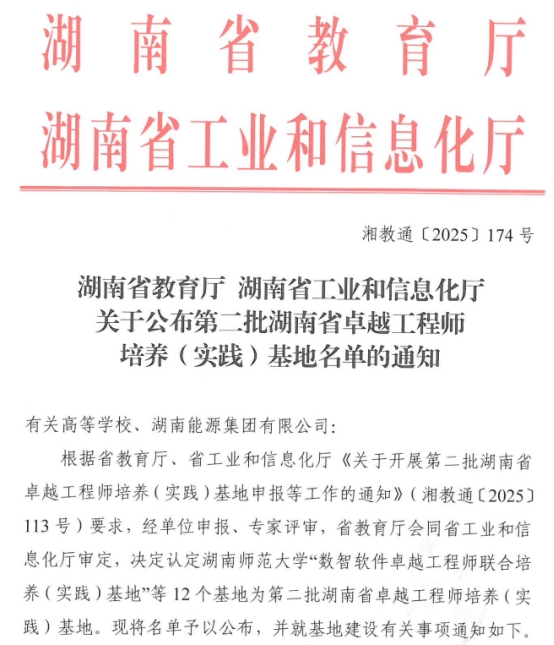 湖南省教育厅
湖南省工业和信息化厅

湘教通〔2025〕174号

湖南省教育厅 湖南省工业和信息化厅
关于公布第二批湖南省卓越工程师
培养（实践）基地名单的通知

有关高等学校、湖南能源集团有限公司：

根据省教育厅、省工业和信息化厅《关于开展第二批湖南省卓越工程师培养（实践）基地申报等工作的通知》（湘教通〔2025〕113号）要求，经单位申报、专家评审，省教育厅会同省工业和信息化厅审定，决定认定湖南师范大学“数智软件卓越工程师联合培养（实践）基地”等12个基地为第二批湖南省卓越工程师培养（实践）基地。现将名单予以公布，并就基地建设有关事项通知如下。